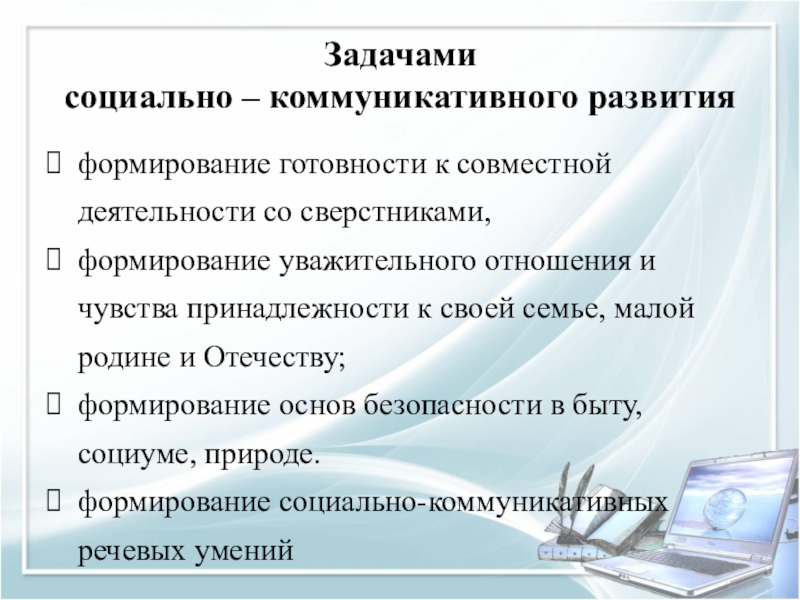 Задачами
социально – коммуникативного развития

- формирование готовности к совместной деятельности со сверстниками,
- формирование уважительного отношения и чувства принадлежности к своей семье, малой родине и Отечеству;
- формирование основ безопасности в быту, социуме, природе.
- формирование социально-коммуникативных речевых умений